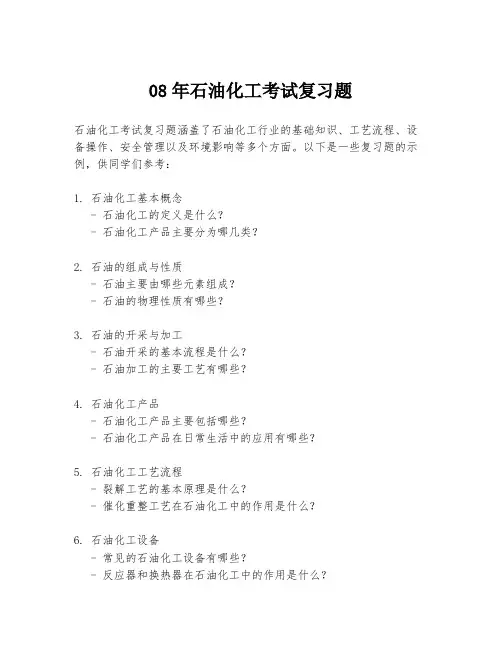 08 年石油化工考试复习题

石油化工考试复习题涵盖了石油化工行业的基础知识、工艺流程、设备操作、安全管理以及环境影响等多个方面。以下是一些复习题的示例，供同学们参考：

1. 石油化工基本概念
- 石油化工的定义是什么？
- 石油化工产品主要分为哪几类？

2. 石油的组成与性质
- 石油主要由哪些元素组成？
- 石油的物理性质有哪些？

3. 石油的开采与加工
- 石油开采的基本流程是什么？
- 石油加工的主要工艺有哪些？

4. 石油化工产品
- 石油化工产品主要包括哪些？
- 石油化工产品在日常生活中的应用有哪些？

5. 石油化工工艺流程
- 裂解工艺的基本原理是什么？
- 催化重整工艺在石油化工中的作用是什么？

6. 石油化工设备
- 常见的石油化工设备有哪些？
- 反应器和换热器在石油化工中的作用是什么？